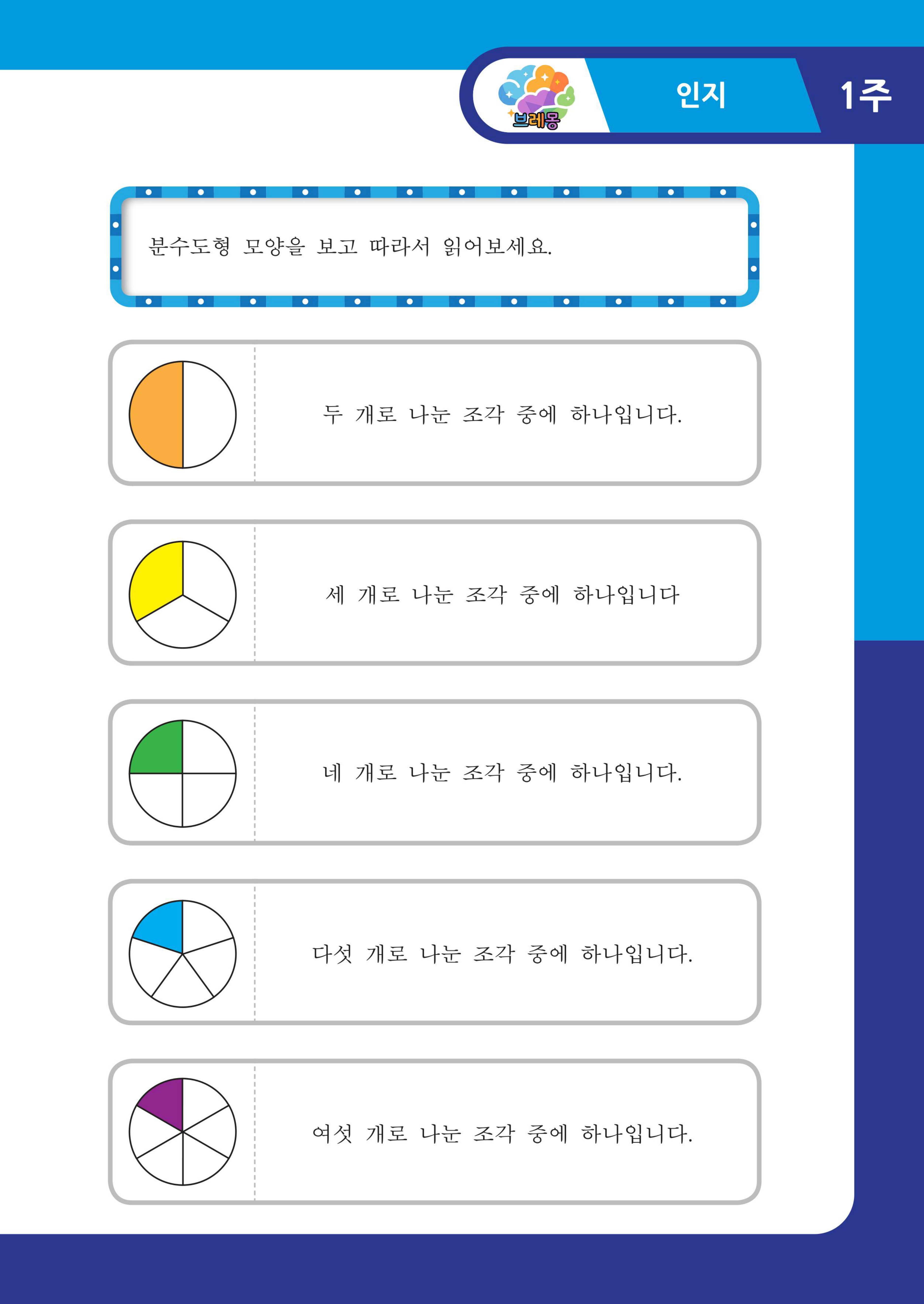 브레몽

인지

1주

분수도형 모양을 보고 따라서 읽어보세요.

두 개로 나눈 조각 중에 하나입니다.

세 개로 나눈 조각 중에 하나입니다

네 개로 나눈 조각 중에 하나입니다.

다섯 개로 나눈 조각 중에 하나입니다.

여섯 개로 나눈 조각 중에 하나입니다.